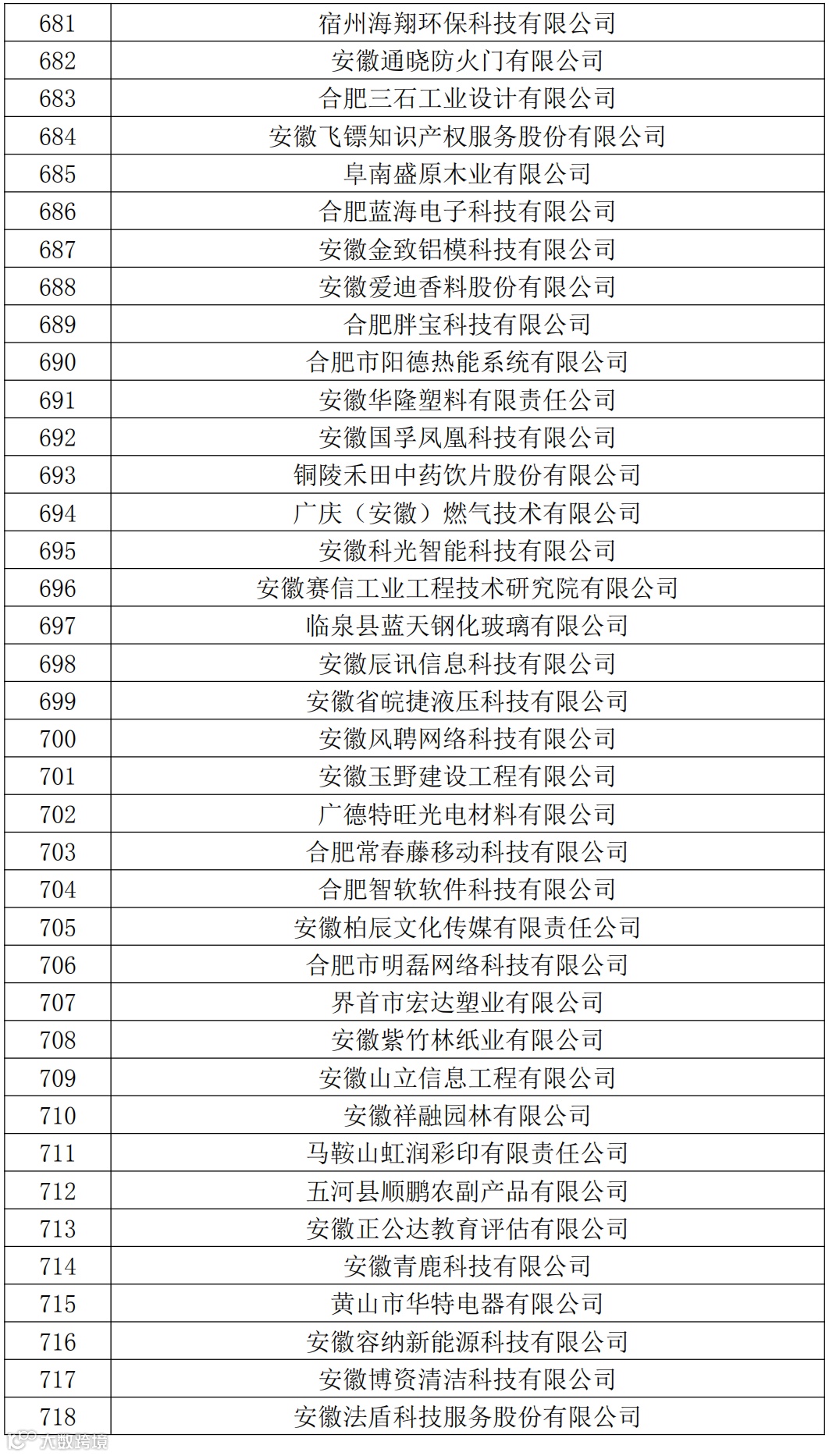 | 681 | 宿州海翔环保科技有限公司 |
|---|---|
| 682 | 安徽通晓防火门有限公司 |
| 683 | 合肥三石工业设计有限公司 |
| 684 | 安徽飞镖知识产权服务股份有限公司 |
| 685 | 阜南盛原木业有限公司 |
| 686 | 合肥蓝海电子科技有限公司 |
| 687 | 安徽金致铝模科技有限公司 |
| 688 | 安徽爱迪香料股份有限公司 |
| 689 | 合肥胖宝科技有限公司 |
| 690 | 合肥市阳德热能系统有限公司 |
| 691 | 安徽华隆塑料有限责任公司 |
| 692 | 安徽国孚凤凰科技有限公司 |
| 693 | 铜陵禾田中药饮片股份有限公司 |
| 694 | 广庆（安徽）燃气技术有限公司 |
| 695 | 安徽科光智能科技有限公司 |
| 696 | 安徽赛信工业工程技术研究院有限公司 |
| 697 | 临泉县蓝天钢化玻璃有限公司 |
| 698 | 安徽辰讯信息科技有限公司 |
| 699 | 安徽省皖捷液压科技有限公司 |
| 700 | 安徽风聘网络科技有限公司 |
| 701 | 安徽玉野建设工程有限公司 |
| 702 | 广德特旺光电材料有限公司 |
| 703 | 合肥常春藤移动科技有限公司 |
| 704 | 合肥智软软件科技有限公司 |
| 705 | 安徽柏辰文化传媒有限责任公司 |
| 706 | 合肥市明磊网络科技有限公司 |
| 707 | 界首市宏达塑业有限公司 |
| 708 | 安徽紫竹林纸业有限公司 |
| 709 | 安徽山立信息工程有限公司 |
| 710 | 安徽祥融园林有限公司 |
| 711 | 马鞍山虹润彩印有限责任公司 |
| 712 | 五河县顺鹏农副产品有限公司 |
| 713 | 安徽正公达教育评估有限公司 |
| 714 | 安徽青鹿科技有限公司 |
| 715 | 黄山市华特电器有限公司 |
| 716 | 安徽容纳新能源科技有限公司 |
| 717 | 安徽博资清洁科技有限公司 |
| 718 | 安徽法盾科技服务股份有限公司 |

大数跨境